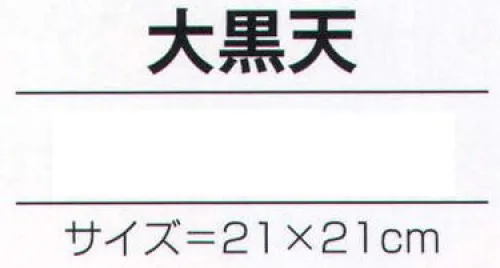 大黒天

サイズ＝21×21cm